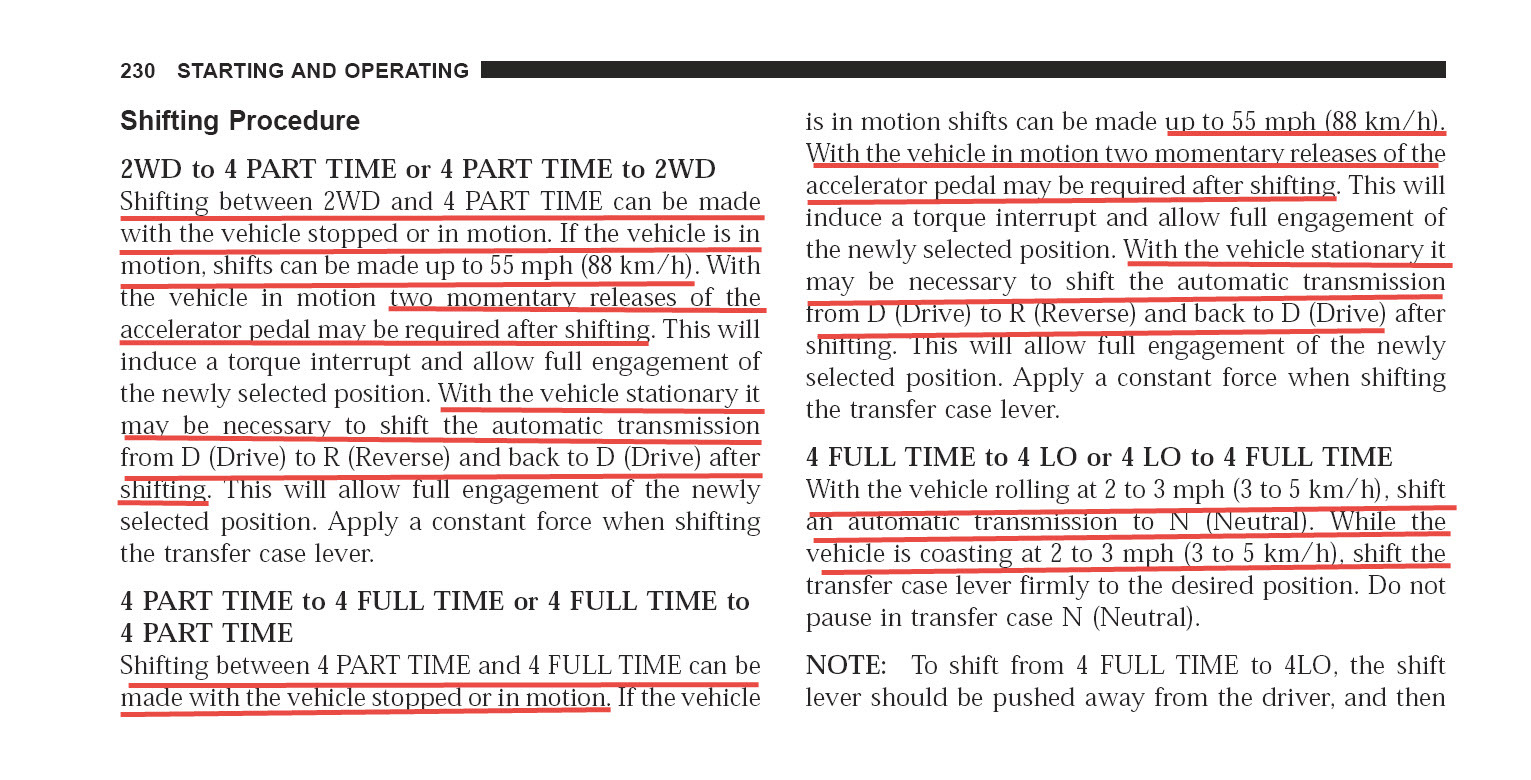 230 STARTING AND OPERATING

Shifting Procedure

2WD to 4 PART TIME or 4 PART TIME to 2WD
Shifting between 2WD and 4 PART TIME can be made with the vehicle stopped or in motion. If the vehicle is in motion, shifts can be made up to 55 mph (88 km/h). With the vehicle in motion two momentary releases of the accelerator pedal may be required after shifting. This will induce a torque interrupt and allow full engagement of the newly selected position. With the vehicle stationary it may be necessary to shift the automatic transmission from D (Drive) to R (Reverse) and back to D (Drive) after shifting. This will allow full engagement of the newly selected position. Apply a constant force when shifting the transfer case lever.

4 PART TIME to 4 FULL TIME or 4 FULL TIME to 4 PART TIME
Shifting between 4 PART TIME and 4 FULL TIME can be made with the vehicle stopped or in motion. If the vehicle is in motion shifts can be made up to 55 mph (88 km/h). With the vehicle in motion two momentary releases of the accelerator pedal may be required after shifting. This will induce a torque interrupt and allow full engagement of the newly selected position. With the vehicle stationary it may be necessary to shift the automatic transmission from D (Drive) to R (Reverse) and back to D (Drive) after shifting. This will allow full engagement of the newly selected position. Apply a constant force when shifting the transfer case lever.

4 FULL TIME to 4 LO or 4 LO to 4 FULL TIME
With the vehicle rolling at 2 to 3 mph (3 to 5 km/h), shift an automatic transmission to N (Neutral). While the vehicle is coasting at 2 to 3 mph (3 to 5 km/h), shift the transfer case lever firmly to the desired position. Do not pause in transfer case N (Neutral).

NOTE: To shift from 4 FULL TIME to 4LO, the shift lever should be pushed away from the driver, and then